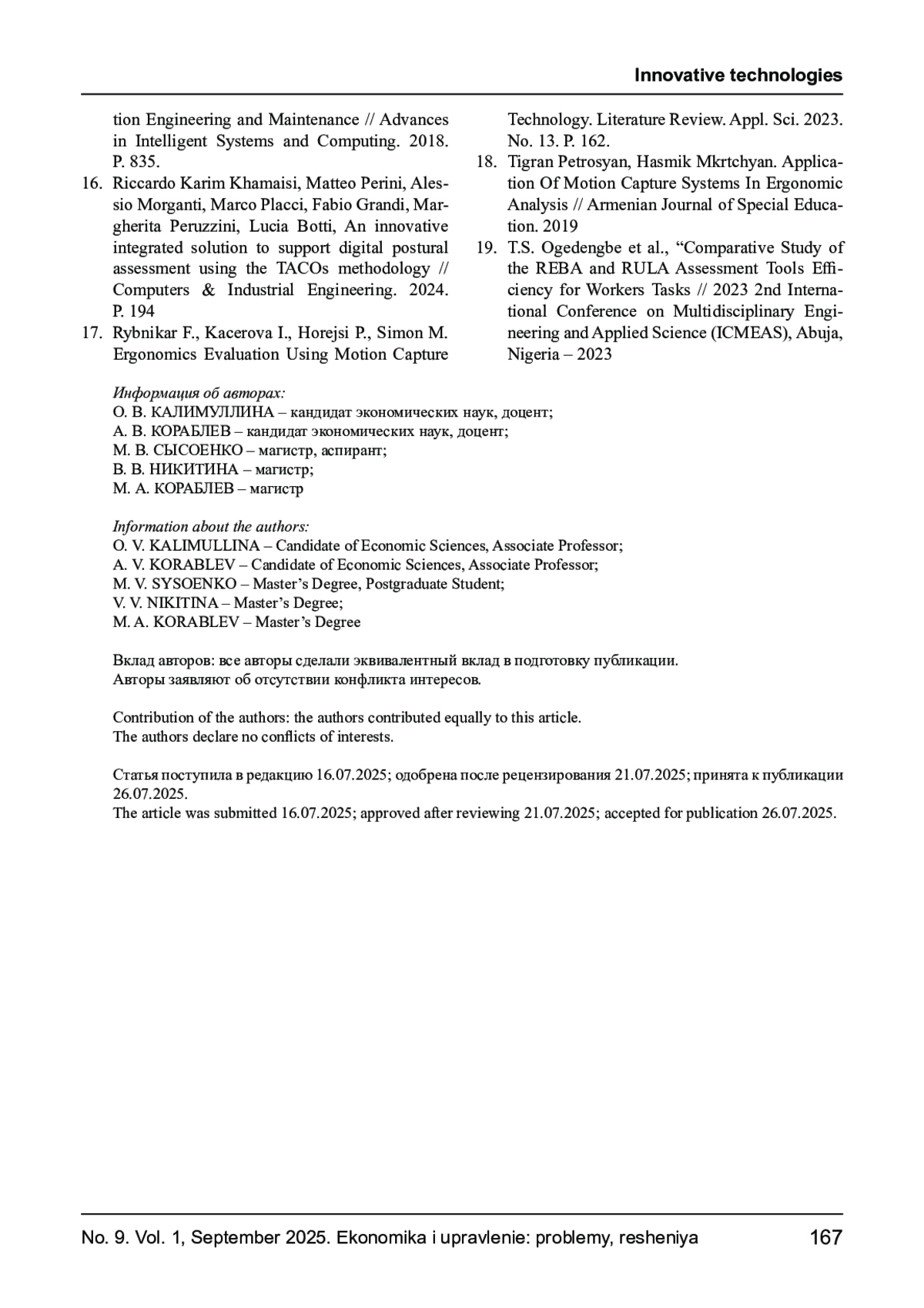 Innovative technologies

tion Engineering and Maintenance // Advances in Intelligent Systems and Computing. 2018. P. 835.

16. Riccardo Karim Khamaisi, Matteo Perini, Alessio Morganti, Marco Placci, Fabio Grandi, Margherita Peruzzini, Lucia Botti, An innovative integrated solution to support digital postural assessment using the TACOs methodology // Computers & Industrial Engineering. 2024. P. 194

17. Rybnikar F., Kacerova I., Horejsi P., Simon M. Ergonomics Evaluation Using Motion Capture Technology. Literature Review. Appl. Sci. 2023. No. 13. P. 162.

18. Tigran Petrosyan, Hasmik Mkrtchyan. Application Of Motion Capture Systems In Ergonomic Analysis // Armenian Journal of Special Education. 2019

19. T.S. Ogedengbe et al., “Comparative Study of the REBA and RULA Assessment Tools Efficiency for Workers Tasks // 2023 2nd International Conference on Multidisciplinary Engineering and Applied Science (ICMEAS), Abuja, Nigeria – 2023

Информация об авторах:
О. В. КАЛИМУЛЛИНА – кандидат экономических наук, доцент;
А. В. КОРАБЛЕВ – кандидат экономических наук, доцент;
М. В. СЫСОЕНКО – магистр, аспирант;
В. В. НИКИТИНА – магистр;
М. А. КОРАБЛЕВ – магистр

Information about the authors:
O. V. KALIMULLINA – Candidate of Economic Sciences, Associate Professor;
A. V. KORABLEV – Candidate of Economic Sciences, Associate Professor;
M. V. SYSOENKO – Master’s Degree, Postgraduate Student;
V. V. NIKITINA – Master’s Degree;
M. A. KORABLEV – Master’s Degree

Вклад авторов: все авторы сделали эквивалентный вклад в подготовку публикации.
Авторы заявляют об отсутствии конфликта интересов.

Contribution of the authors: the authors contributed equally to this article.
The authors declare no conflicts of interests.

Статья поступила в редакцию 16.07.2025; одобрена после рецензирования 21.07.2025; принята к публикации 26.07.2025.
The article was submitted 16.07.2025; approved after reviewing 21.07.2025; accepted for publication 26.07.2025.

No. 9. Vol. 1, September 2025. Ekonomika i upravlenie: problemy, resheniya 167